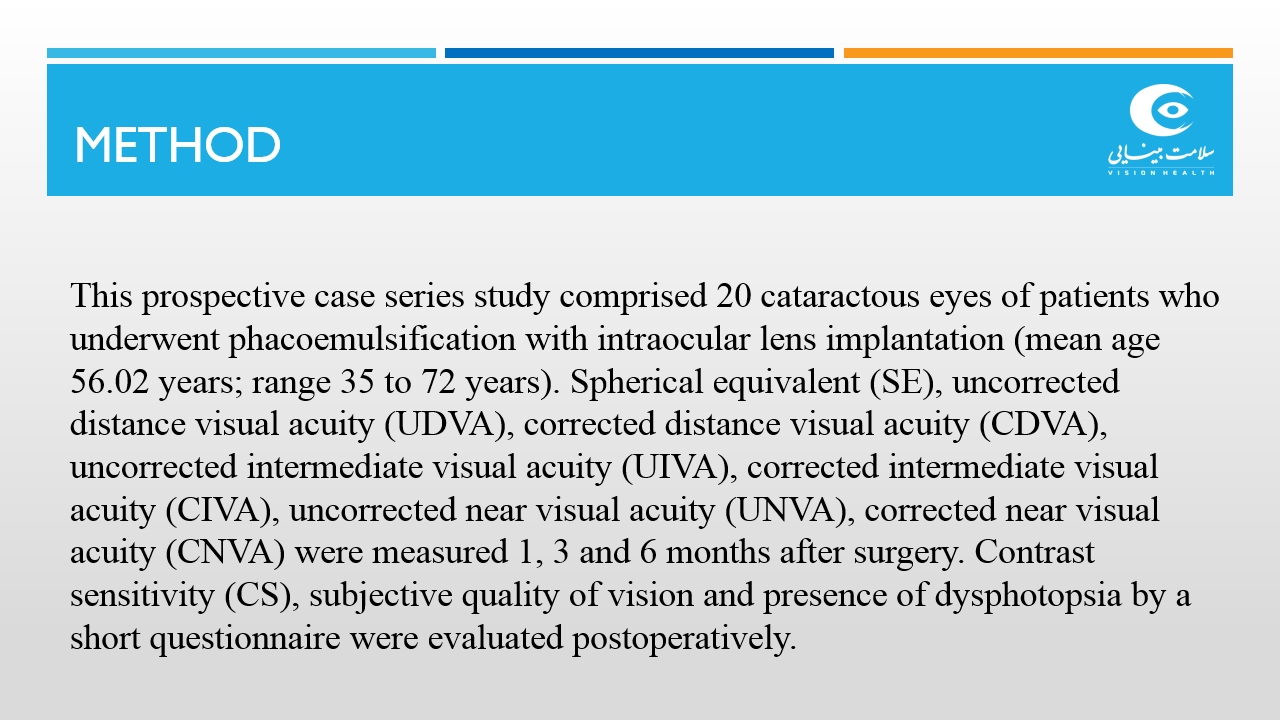 METHOD

سلامت بینایی
VISION HEALTH

This prospective case series study comprised 20 cataractous eyes of patients who underwent phacoemulsification with intraocular lens implantation (mean age 56.02 years; range 35 to 72 years). Spherical equivalent (SE), uncorrected distance visual acuity (UDVA), corrected distance visual acuity (CDVA), uncorrected intermediate visual acuity (UIVA), corrected intermediate visual acuity (CIVA), uncorrected near visual acuity (UNVA), corrected near visual acuity (CNVA) were measured 1, 3 and 6 months after surgery. Contrast sensitivity (CS), subjective quality of vision and presence of dysphotopsia by a short questionnaire were evaluated postoperatively.